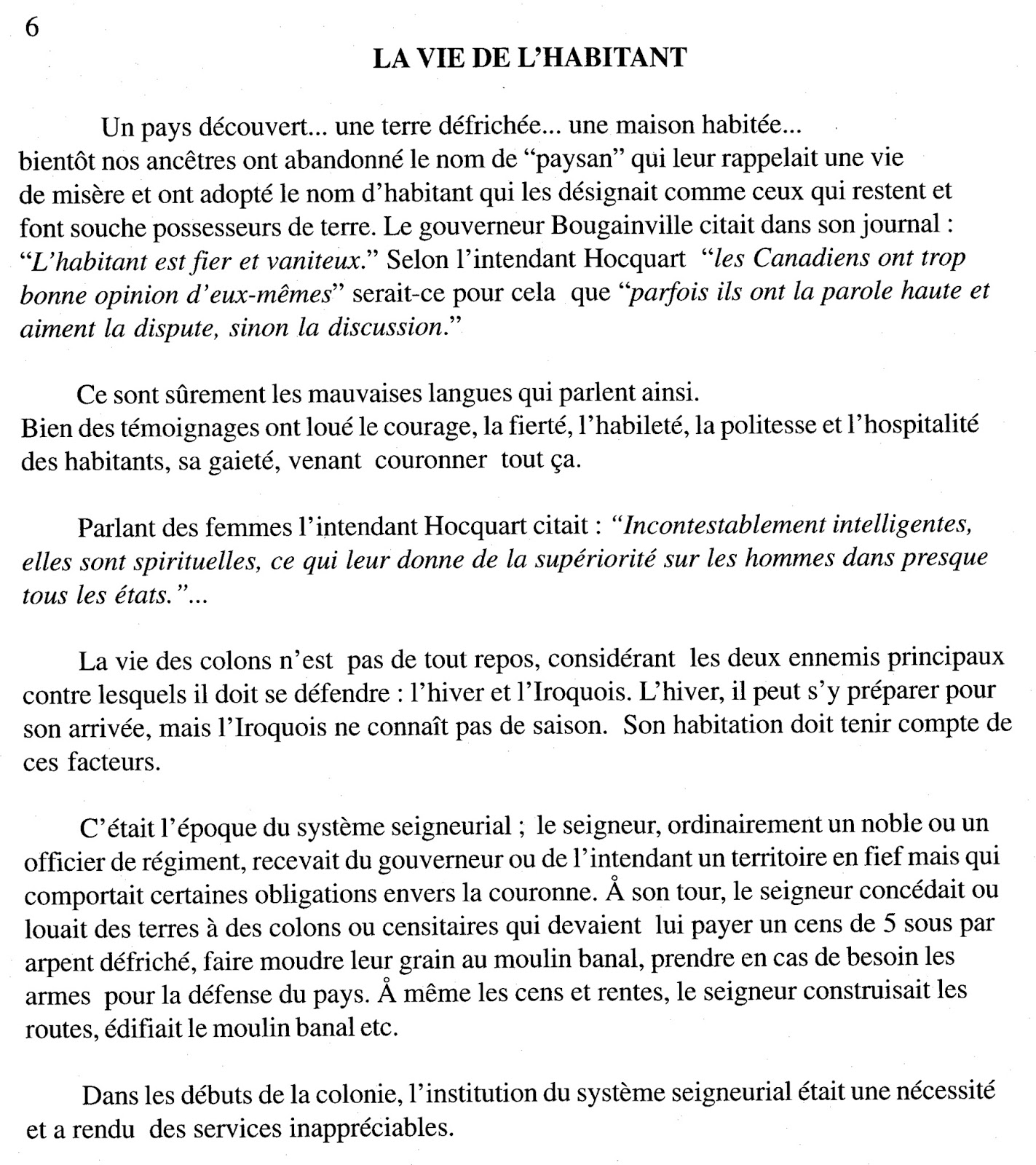 6

LA VIE DE L'HABITANT

Un pays découvert... une terre défrichée... une maison habitée... bientôt nos ancêtres ont abandonné le nom de "paysan" qui leur rappelait une vie de misère et ont adopté le nom d'habitant qui les désignait comme ceux qui restent et font souche possesseurs de terre. Le gouverneur Bougainville citait dans son journal : "L'habitant est fier et vaniteux." Selon l'intendant Hocquart "les Canadiens ont trop bonne opinion d'eux-mêmes" serait-ce pour cela que "parfois ils ont la parole haute et aiment la dispute, sinon la discussion."

Ce sont sûrement les mauvaises langues qui parlent ainsi. Bien des témoignages ont loué le courage, la fierté, l'habileté, la politesse et l'hospitalité des habitants, sa gaieté, venant couronner tout ça.

Parlant des femmes l'intendant Hocquart citait : "Incontestablement intelligentes, elles sont spirituelles, ce qui leur donne de la supériorité sur les hommes dans presque tous les états."...

La vie des colons n'est pas de tout repos, considérant les deux ennemis principaux contre lesquels il doit se défendre : l'hiver et l'Iroquois. L'hiver, il peut s'y préparer pour son arrivée, mais l'Iroquois ne connaît pas de saison. Son habitation doit tenir compte de ces facteurs.

C'était l'époque du système seigneurial ; le seigneur, ordinairement un noble ou un officier de régiment, recevait du gouverneur ou de l'intendant un territoire en fief mais qui comportait certaines obligations envers la couronne. Å son tour, le seigneur concédait ou louait des terres à des colons ou censitaires qui devaient lui payer un cens de 5 sous par arpent défriché, faire moudre leur grain au moulin banal, prendre en cas de besoin les armes pour la défense du pays. Å même les cens et rentes, le seigneur construisait les routes, édifiait le moulin banal etc.

Dans les débuts de la colonie, l'institution du système seigneurial était une nécessité et a rendu des services inappréciables.